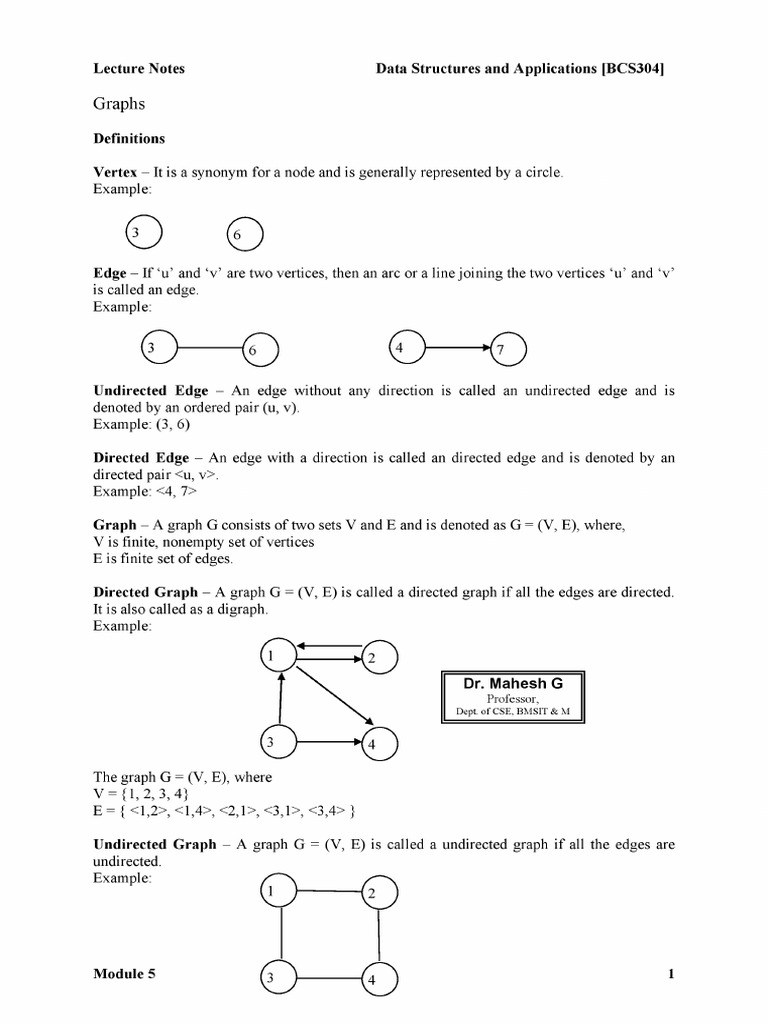 Lecture Notes Data Structures and Applications [BCS304]

Graphs

Definitions

Vertex – It is a synonym for a node and is generally represented by a circle.
Example:

3 6

Edge – If 'u' and 'v' are two vertices, then an arc or a line joining the two vertices 'u' and 'v' is called an edge.
Example:

3 6 4 7

Undirected Edge – An edge without any direction is called an undirected edge and is denoted by an ordered pair (u, v).
Example: (3, 6)

Directed Edge – An edge with a direction is called an directed edge and is denoted by an directed pair <u, v>.
Example: <4, 7>

Graph – A graph G consists of two sets V and E and is denoted as G = (V, E), where,
V is finite, nonempty set of vertices
E is finite set of edges.

Directed Graph – A graph G = (V, E) is called a directed graph if all the edges are directed. It is also called as a digraph.
Example:

1 2 3 4

Dr. Mahesh G
Professor,
Dept. of CSE, BMSIT & M

The graph G = (V, E), where
V = {1, 2, 3, 4}
E = { <1,2>, <1,4>, <2,1>, <3,1>, <3,4> }

Undirected Graph – A graph G = (V, E) is called a undirected graph if all the edges are undirected.
Example:

1 2 3 4

Module 5 1